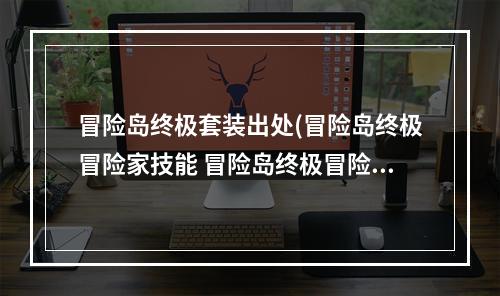 冒险岛终极套装出处(冒险岛终极冒险家技能 冒险岛终极冒险...